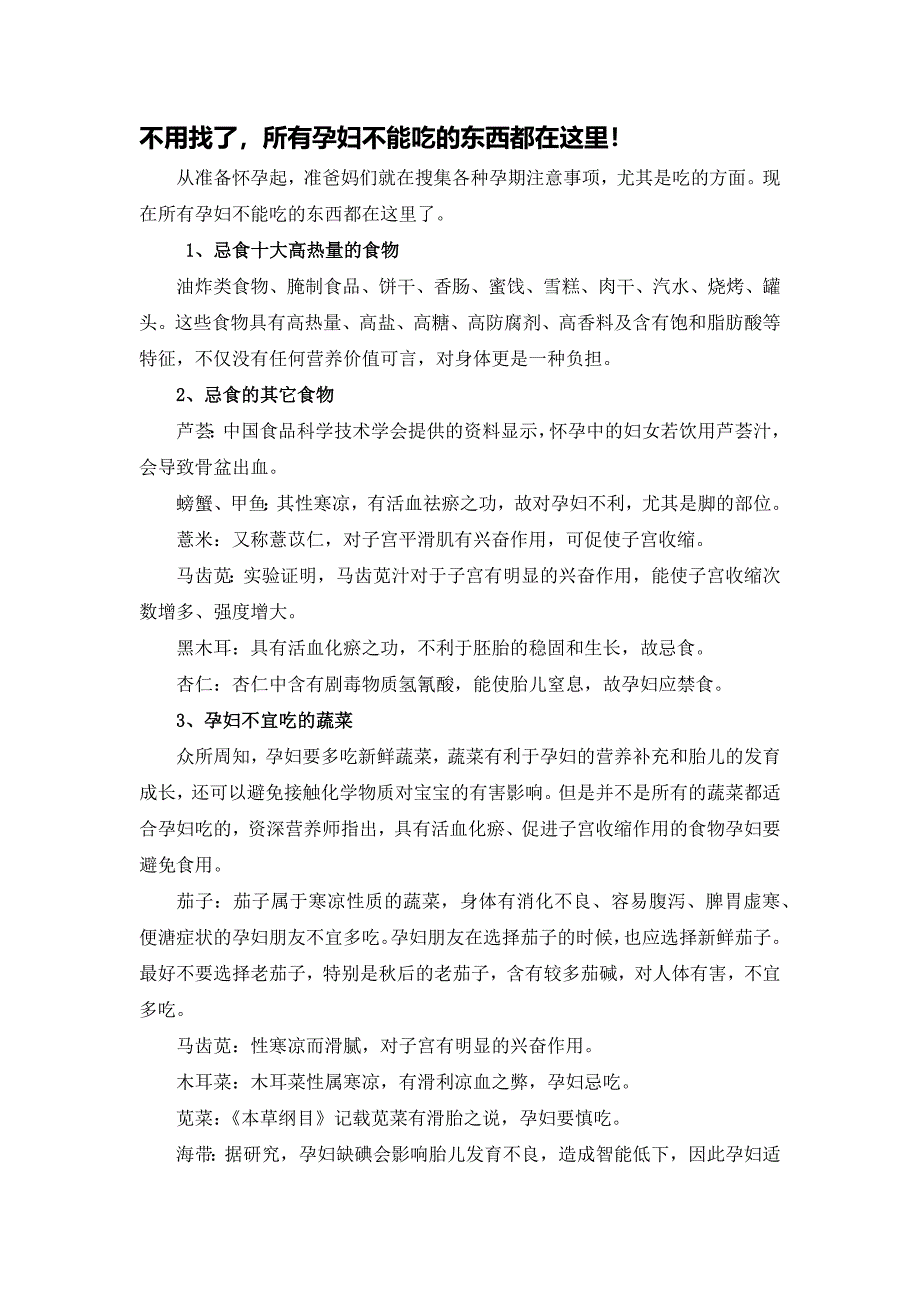 不用找了，所有孕妇不能吃的东西都在这里！

从准备怀孕起，准爸妈们就在搜集各种孕期注意事项，尤其是吃的方面。现在所有孕妇不能吃的东西都在这里了。

1、忌食十大高热量的食物

油炸类食物、腌制食品、饼干、香肠、蜜饯、雪糕、肉干、汽水、烧烤、罐头。这些食物具有高热量、高盐、高糖、高防腐剂、高香料及含有饱和脂肪酸等特征，不仅没有任何营养价值可言，对身体更是一种负担。

2、忌食的其它食物

芦荟：中国食品科学技术学会提供的资料显示，怀孕中的妇女若饮用芦荟汁，会导致骨盆出血。

螃蟹、甲鱼：其性寒凉，有活血祛瘀之功，故对孕妇不利，尤其是脚的部位。

薏米：又称薏苡仁，对子宫平滑肌有兴奋作用，可促使子宫收缩。

马齿苋：实验证明，马齿苋汁对于子宫有明显的兴奋作用，能使子宫收缩次数增多、强度增大。

黑木耳：具有活血化瘀之功，不利于胚胎的稳固和生长，故忌食。

杏仁：杏仁中含有剧毒物质氢氰酸，能使胎儿窒息，故孕妇应禁食。

3、孕妇不宜吃的蔬菜

众所周知，孕妇要多吃新鲜蔬菜，蔬菜有利于孕妇的营养补充和胎儿的发育成长，还可以避免接触化学物质对宝宝的有害影响。但是并不是所有的蔬菜都适合孕妇吃的，资深营养师指出，具有活血化瘀、促进子宫收缩作用的食物孕妇要避免食用。

茄子：茄子属于寒凉性质的蔬菜，身体有消化不良、容易腹泻、脾胃虚寒、便溏症状的孕妇朋友不宜多吃。孕妇朋友在选择茄子的时候，也应选择新鲜茄子。最好不要选择老茄子，特别是秋后的老茄子，含有较多茄碱，对人体有害，不宜多吃。

马齿苋：性寒凉而滑腻，对子宫有明显的兴奋作用。

木耳菜：木耳菜性属寒凉，有滑利凉血之弊，孕妇忌吃。

苋菜：《本草纲目》记载苋菜有滑胎之说，孕妇要慎吃。

海带：据研究，孕妇缺碘会影响胎儿发育不良，造成智能低下，因此孕妇适